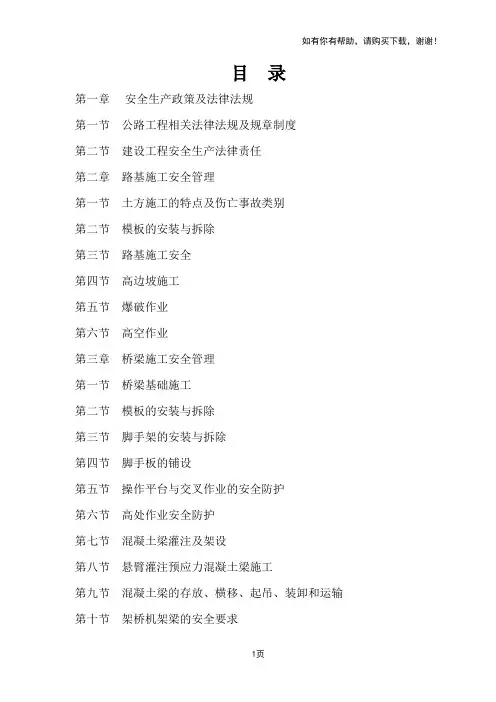 如有你有帮助，请购买下载，谢谢！

目 录

第一章 安全生产政策及法律法规

第一节 公路工程相关法律法规及规章制度

第二节 建设工程安全生产法律责任

第二章 路基施工安全管理

第一节 土方施工的特点及伤亡事故类别

第二节 模板的安装与拆除

第三节 路基施工安全

第四节 高边坡施工

第五节 爆破作业

第六节 高空作业

第三章 桥梁施工安全管理

第一节 桥梁基础施工

第二节 模板的安装与拆除

第三节 脚手架的安装与拆除

第四节 脚手板的铺设

第五节 操作平台与交叉作业的安全防护

第六节 高处作业安全防护

第七节 混凝土梁灌注及架设

第八节 悬臂灌注预应力混凝土梁施工

第九节 混凝土梁的存放、横移、起吊、装卸和运输

第十节 架桥机架梁的安全要求

1页